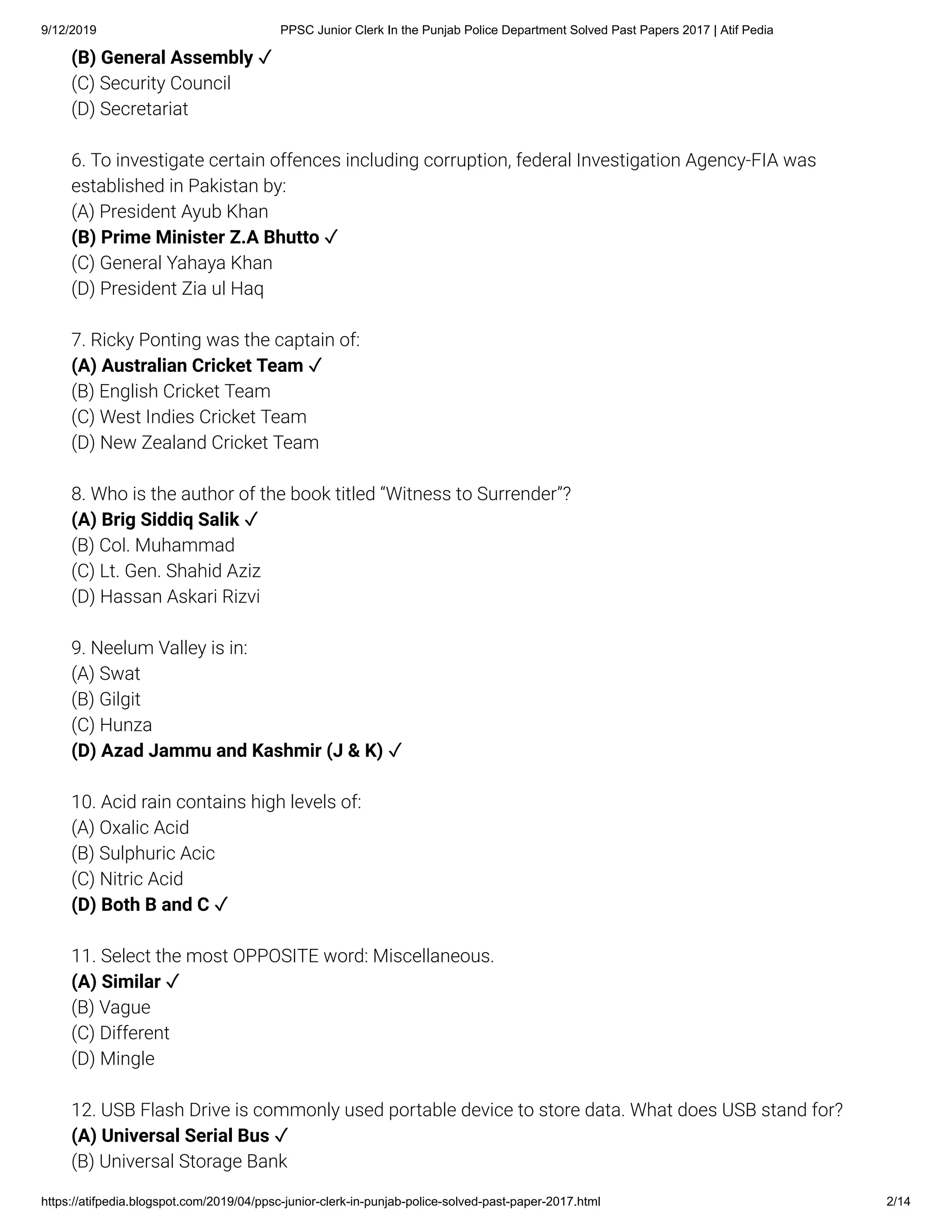 9/12/2019 PPSC Junior Clerk In the Punjab Police Department Solved Past Papers 2017 | Atif Pedia

(B) General Assembly ✓
(C) Security Council
(D) Secretariat

6. To investigate certain offences including corruption, federal Investigation Agency-FIA was established in Pakistan by:
(A) President Ayub Khan
(B) Prime Minister Z.A Bhutto ✓
(C) General Yahaya Khan
(D) President Zia ul Haq

7. Ricky Ponting was the captain of:
(A) Australian Cricket Team ✓
(B) English Cricket Team
(C) West Indies Cricket Team
(D) New Zealand Cricket Team

8. Who is the author of the book titled "Witness to Surrender"?
(A) Brig Siddiq Salik ✓
(B) Col. Muhammad
(C) Lt. Gen. Shahid Aziz
(D) Hassan Askari Rizvi

9. Neelum Valley is in:
(A) Swat
(B) Gilgit
(C) Hunza
(D) Azad Jammu and Kashmir (J & K) ✓

10. Acid rain contains high levels of:
(A) Oxalic Acid
(B) Sulphuric Acic
(C) Nitric Acid
(D) Both B and C ✓

11. Select the most OPPOSITE word: Miscellaneous.
(A) Similar ✓
(B) Vague
(C) Different
(D) Mingle

12. USB Flash Drive is commonly used portable device to store data. What does USB stand for?
(A) Universal Serial Bus ✓
(B) Universal Storage Bank

https://atifpedia.blogspot.com/2019/04/ppsc-junior-clerk-in-punjab-police-solved-past-paper-2017.html 2/14